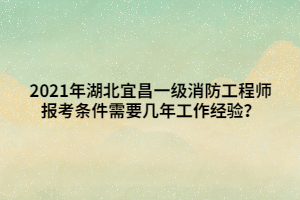 2021年湖北宜昌一级消防工程师报考条件需要几年工作经验？